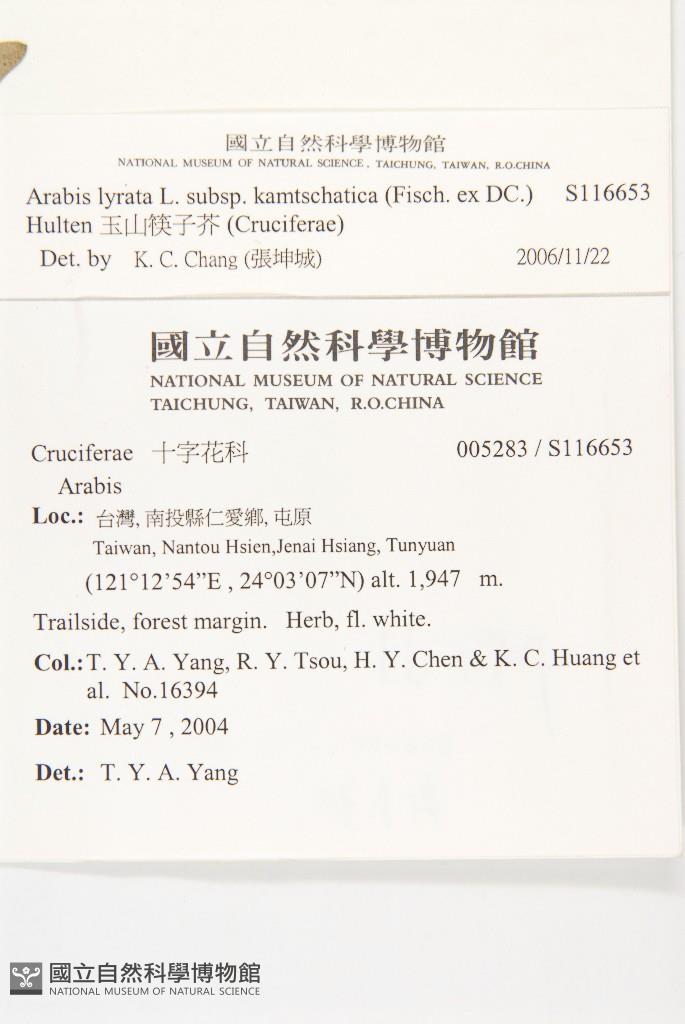 國立自然科學博物館
NATIONAL MUSEUM OF NATURAL SCIENCE, TAICHUNG, TAIWAN, R.O.CHINA

Arabis lyrata L. subsp. kamtschatica (Fisch. ex DC.) Hulten 玉山筷子芥 (Cruciferae)    S116653

Det. by  K. C. Chang (張坤城)    2006/11/22

國立自然科學博物館
NATIONAL MUSEUM OF NATURAL SCIENCE
TAICHUNG, TAIWAN, R.O.CHINA

Cruciferae 十字花科    005283 / S116653

Arabis

Loc.: 台灣, 南投縣仁愛鄉, 屯原
Taiwan, Nantou Hsien,Jenai Hsiang, Tunyuan
(121°12'54"E , 24°03'07"N) alt. 1,947 m.

Trailside, forest margin. Herb, fl. white.

Col.: T. Y. A. Yang, R. Y. Tsou, H. Y. Chen & K. C. Huang et al. No.16394

Date: May 7 , 2004

Det.: T. Y. A. Yang

國立自然科學博物館
NATIONAL MUSEUM OF NATURAL SCIENCE